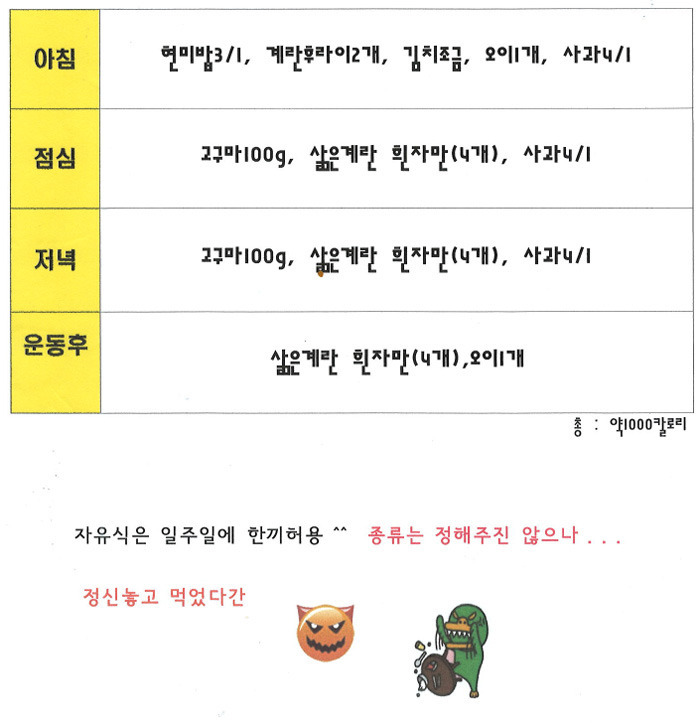 | 아침 | 현미밥3/1, 계란후라이2개, 김치조금, 오이1개, 사과4/1 |
|---|---|
| 점심 | 고구마100g, 삶은계란 흰자만(4개), 사과4/1 |
| 저녁 | 고구마100g, 삶은계란 흰자만(4개), 사과4/1 |
| 운동후 | 삶은계란 흰자만(4개),오이1개 |

총 : 약1000칼로리

자유식은 일주일에 한끼허용 ^^ 종류는 정해주진 않으나 . . .

정신놓고 먹었다간